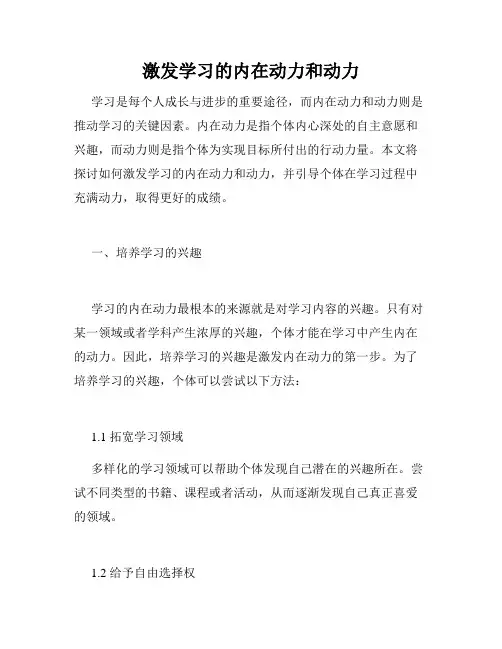 激发学习的内在动力和动力

学习是每个人成长与进步的重要途径，而内在动力和动力则是推动学习的关键因素。内在动力是指个体内心深处的自主意愿和兴趣，而动力则是指个体为实现目标所付出的行动力量。本文将探讨如何激发学习的内在动力和动力，并引导个体在学习过程中充满动力，取得更好的成绩。

一、培养学习的兴趣

学习的内在动力最根本的来源就是对学习内容的兴趣。只有对某一领域或者学科产生浓厚的兴趣，个体才能在学习中产生内在的动力。因此，培养学习的兴趣是激发内在动力的第一步。为了培养学习的兴趣，个体可以尝试以下方法：

1.1 拓宽学习领域

多样化的学习领域可以帮助个体发现自己潜在的兴趣所在。尝试不同类型的书籍、课程或者活动，从而逐渐发现自己真正喜爱的领域。

1.2 给予自由选择权